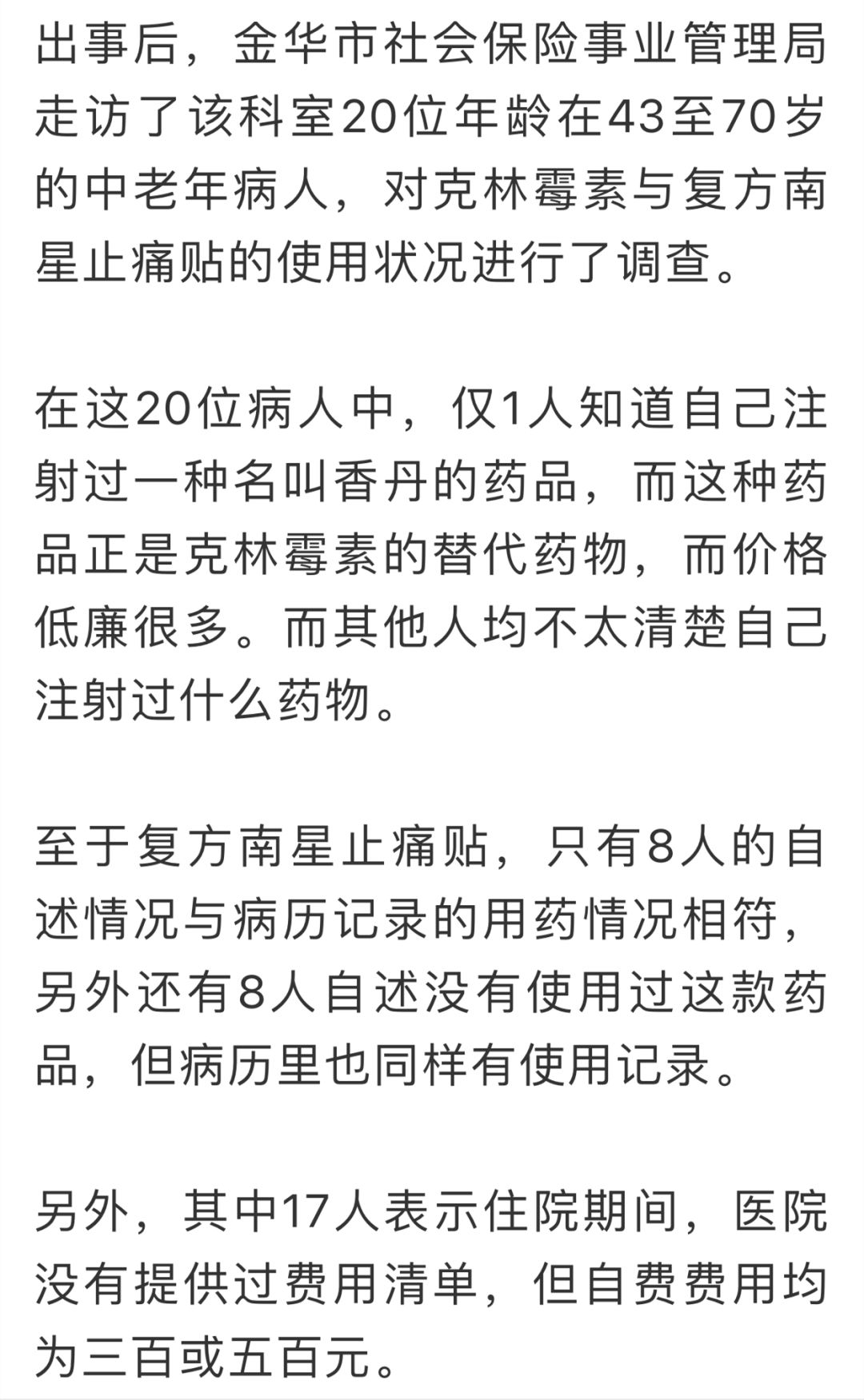 出事后，金华市社会保险事业管理局走访了该科室20位年龄在43至70岁的中老年病人，对克林霉素与复方南星止痛贴的使用状况进行了调查。

在这20位病人中，仅1人知道自己注射过一种名叫香丹的药品，而这种药品正是克林霉素的替代药物，而价格低廉很多。而其他人均不太清楚自己注射过什么药物。

至于复方南星止痛贴，只有8人的自述情况与病历记录的用药情况相符，另外还有8人自述没有使用过这款药品，但病历里也同样有使用记录。

另外，其中17人表示住院期间，医院没有提供过费用清单，但自费费用均为三百或五百元。